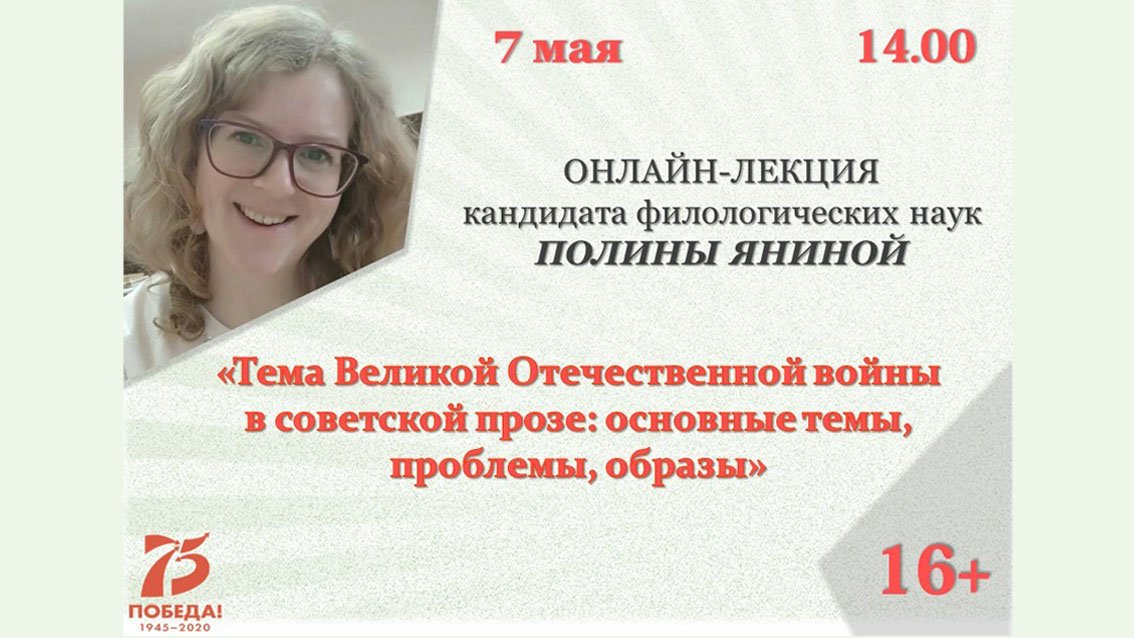 7 мая 14.00

ОНЛАЙН-ЛЕКЦИЯ
кандидата филологических наук
ПОЛИНЫ ЯНИНОЙ

«Тема Великой Отечественной войны в советской прозе: основные темы, проблемы, образы»

75
ПОБЕДА!
1945–2020

16+